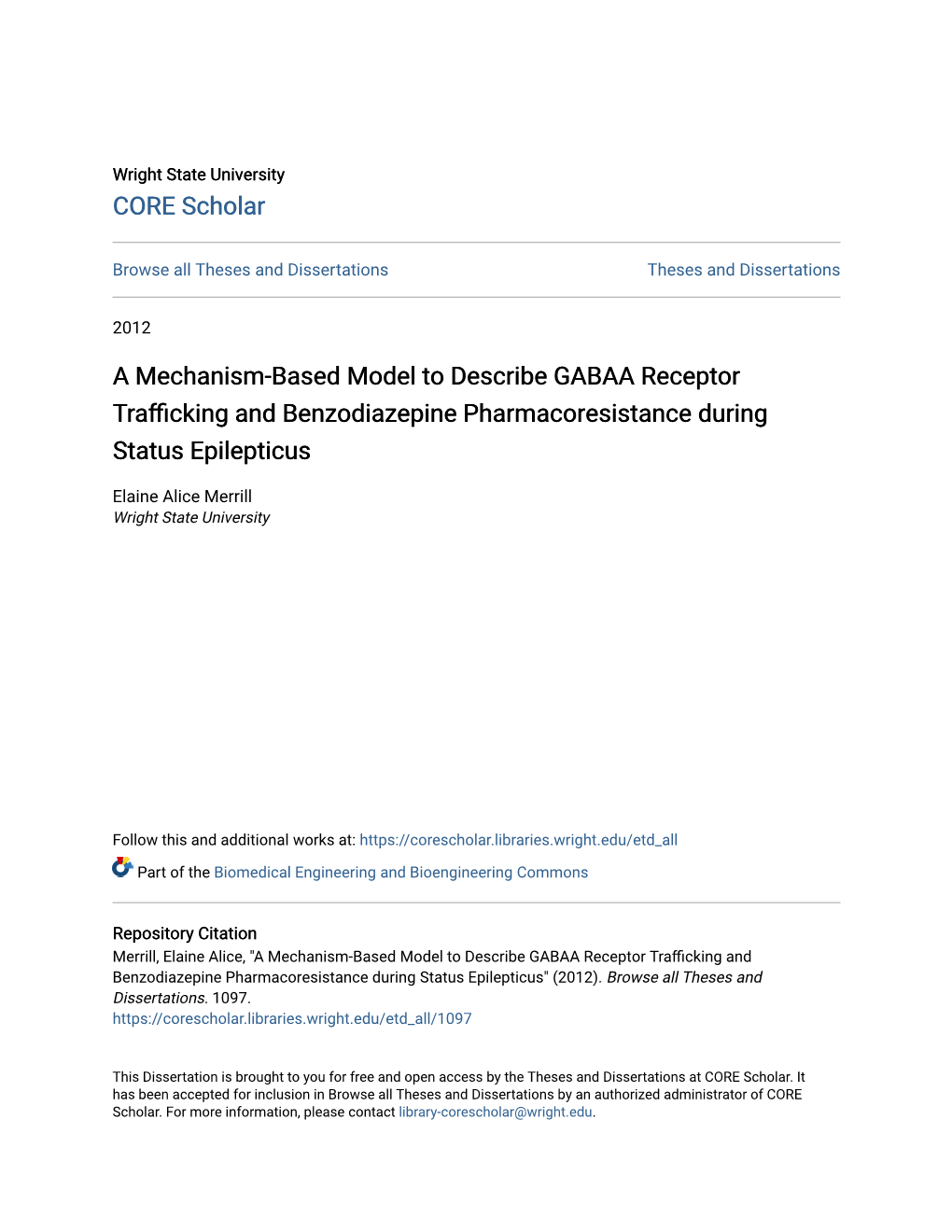 Wright State University
CORE Scholar

Browse all Theses and Dissertations

Theses and Dissertations

2012

A Mechanism-Based Model to Describe GABAA Receptor Trafficking and Benzodiazepine Pharmacoresistance during Status Epilepticus

Elaine Alice Merrill
Wright State University

Follow this and additional works at: https://corescholar.libraries.wright.edu/etd_all

Part of the Biomedical Engineering and Bioengineering Commons

Repository Citation
Merrill, Elaine Alice, "A Mechanism-Based Model to Describe GABAA Receptor Trafficking and Benzodiazepine Pharmacoresistance during Status Epilepticus" (2012). Browse all Theses and Dissertations. 1097.
https://corescholar.libraries.wright.edu/etd_all/1097

This Dissertation is brought to you for free and open access by the Theses and Dissertations at CORE Scholar. It has been accepted for inclusion in Browse all Theses and Dissertations by an authorized administrator of CORE Scholar. For more information, please contact library-corescholar@wright.edu.